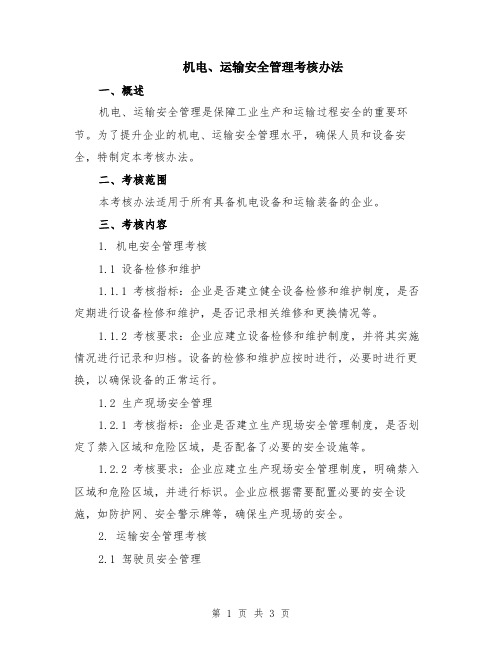 机电、运输安全管理考核办法

一、概述

机电、运输安全管理是保障工业生产和运输过程安全的重要环节。为了提升企业的机电、运输安全管理水平，确保人员和设备安全，特制定本考核办法。

二、考核范围

本考核办法适用于所有具备机电设备和运输装备的企业。

三、考核内容

1. 机电安全管理考核

1.1 设备检修和维护

1.1.1 考核指标：企业是否建立健全设备检修和维护制度，是否定期进行设备检修和维护，是否记录相关维修和更换情况等。

1.1.2 考核要求：企业应建立设备检修和维护制度，并将其实施情况进行记录和归档。设备的检修和维护应按时进行，必要时进行更换，以确保设备的正常运行。

1.2 生产现场安全管理

1.2.1 考核指标：企业是否建立生产现场安全管理制度，是否划定了禁入区域和危险区域，是否配备了必要的安全设施等。

1.2.2 考核要求：企业应建立生产现场安全管理制度，明确禁入区域和危险区域，并进行标识。企业应根据需要配置必要的安全设施，如防护网、安全警示牌等，确保生产现场的安全。

2. 运输安全管理考核

2.1 驾驶员安全管理

第 1 页 共 3 页